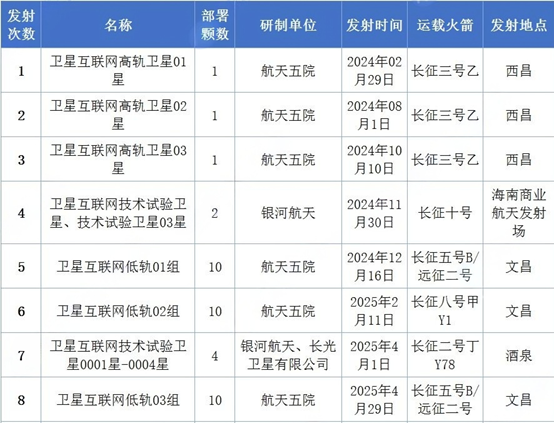 | 发射次数 | 名称 | 部署颗数 | 研制单位 | 发射时间 | 运载火箭 | 发射地点 |
|---|---|---|---|---|---|---|
| 1 | 卫星互联网高轨卫星01星 | 1 | 航天五院 | 2024年02月29日 | 长征三号乙 | 西昌 |
| 2 | 卫星互联网高轨卫星02星 | 1 | 航天五院 | 2024年08月1日 | 长征三号乙 | 西昌 |
| 3 | 卫星互联网高轨卫星03星 | 1 | 航天五院 | 2024年10月10日 | 长征三号乙 | 西昌 |
| 4 | 卫星互联网技术试验卫星、技术试验卫星03星 | 2 | 银河航天 | 2024年11月30日 | 长征十号 | 海南商业航天发射场 |
| 5 | 卫星互联网低轨01组 | 10 | 航天五院 | 2024年12月16日 | 长征五号B/远征二号 | 文昌 |
| 6 | 卫星互联网低轨02组 | 10 | 航天五院 | 2025年2月11日 | 长征八号甲Y1 | 文昌 |
| 7 | 卫星互联网技术试验卫星0001星-0004星 | 4 | 银河航天、长光卫星有限公司 | 2025年4月1日 | 长征二号丁Y78 | 酒泉 |
| 8 | 卫星互联网低轨03组 | 10 | 航天五院 | 2025年4月29日 | 长征五号B/远征二号 | 文昌 |